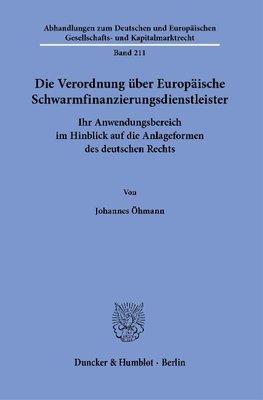 Abhandlungen zum Deutschen und Europäischen Gesellschafts- und Kapitalmarktrecht

Band 211

Die Verordnung über Europäische Schwarmfinanzierungsdienstleister

Ihr Anwendungsbereich im Hinblick auf die Anlageformen des deutschen Rechts

Von

Johannes Öhmann

Duncker & Humblot · Berlin